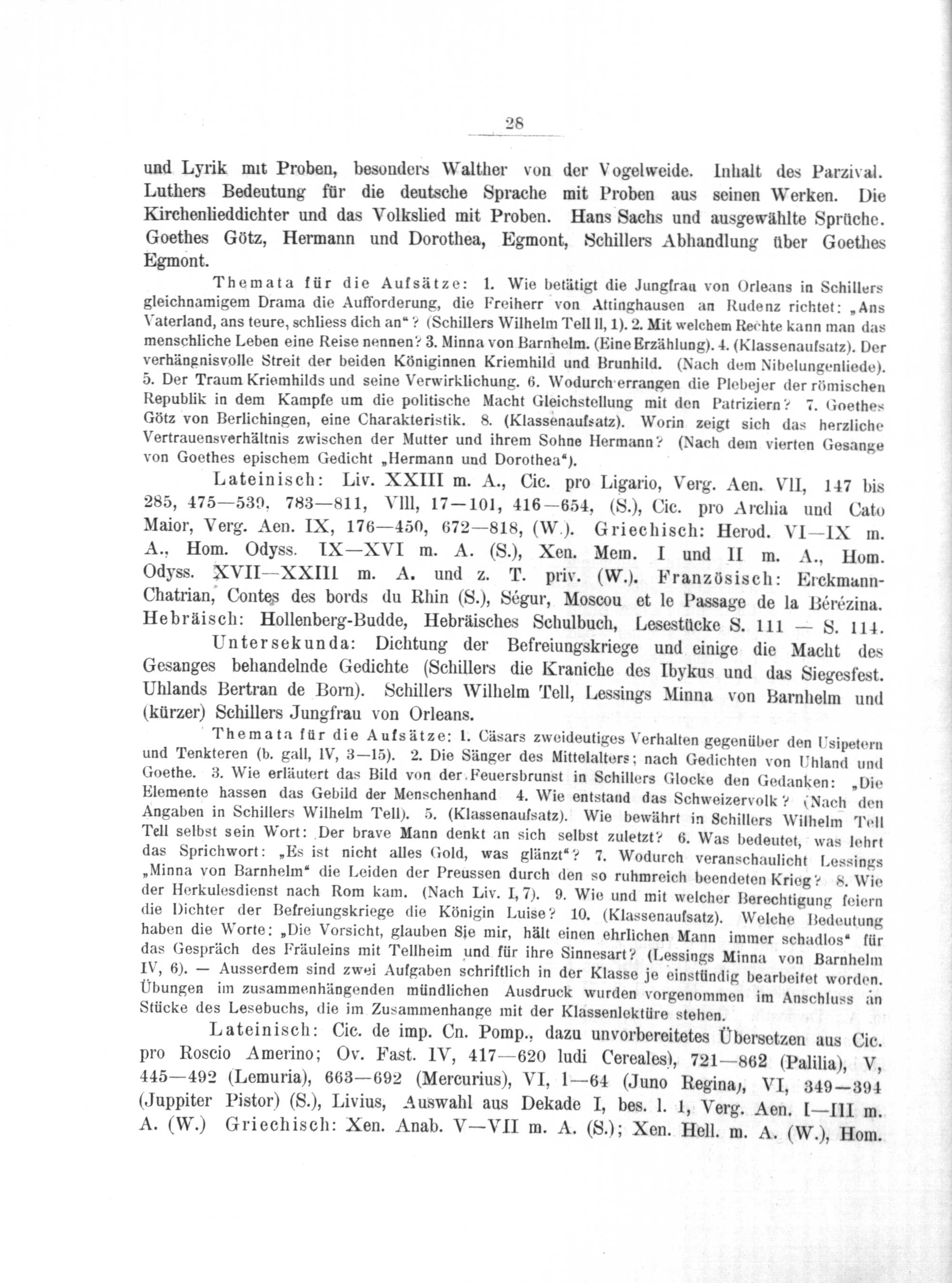 28

und Lyrik mit Proben, besonders Walther von der Vogelweide. Inhalt des Parzival. Luthers Bedeutung für die deutsche Sprache mit Proben aus seinen Werken. Die Kirchenlieddichter und das Volkslied mit Proben. Hans Sachs und ausgewählte Sprüche. Goethes Götz, Hermann und Dorothea, Egmont, Schillers Abhandlung über Goethes Egmont.

Themata für die Aufsätze: 1. Wie betätigt die Jungfrau von Orleans in Schillers gleichnamigem Drama die Aufforderung, die Freiherr von Attinghausen an Rudenz richtet: „Ans Vaterland, ans teure, schliess dich an“? (Schillers Wilhelm Tell II, 1). 2. Mit welchem Rechte kann man das menschliche Leben eine Reise nennen? 3. Minna von Barnhelm. (Eine Erzählung). 4. (Klassenaufsatz). Der verhängnisvolle Streit der beiden Königinnen Kriemhild und Brunhild. (Nach dem Nibelungenliede). 5. Der Traum Kriemhilds und seine Verwirklichung. 6. Wodurch errangen die Plebejer der römischen Republik in dem Kampfe um die politische Macht Gleichstellung mit den Patriziern? 7. Goethes Götz von Berlichingen, eine Charakteristik. 8. (Klassenaufsatz). Worin zeigt sich das herzliche Vertrauensverhältnis zwischen der Mutter und ihrem Sohne Hermann? (Nach dem vierten Gesange von Goethes epischem Gedicht „Hermann und Dorothea“).

Lateinisch: Liv. XXIII m. A., Cic. pro Ligario, Verg. Aen. VII, 147 bis 285, 475—539, 783—811, VIII, 17—101, 416—654, (S.), Cic. pro Archia und Cato Maior, Verg. Aen. IX, 176—450, 672—818, (W.). Griechisch: Herod. VI—IX m. A., Hom. Odyss. IX—XVI m. A. (S.), Xen. Mem. I und II m. A., Hom. Odyss. XVII—XXIII m. A. und z. T. priv. (W.). Französisch: Erckmann-Chatrian, Contes des bords du Rhin (S.), Ségur, Moscou et le Passage de la Bérézina. Hebräisch: Hollenberg-Budde, Hebräisches Schulbuch, Lesestücke S. 111 — S. 114.

Untersekunda: Dichtung der Befreiungskriege und einige die Macht des Gesanges behandelnde Gedichte (Schillers die Kraniche des Ibykus und das Siegesfest. Uhlands Bertran de Born). Schillers Wilhelm Tell, Lessings Minna von Barnhelm und (kürzer) Schillers Jungfrau von Orleans.

Themata für die Aufsätze: 1. Cäsars zweideutiges Verhalten gegenüber den Usipetern und Tenkteren (b. gall, IV, 3—15). 2. Die Sänger des Mittelalters; nach Gedichten von Uhland und Goethe. 3. Wie erläutert das Bild von der Feuersbrunst in Schillers Glocke den Gedanken: „Die Elemente hassen das Gebild der Menschenhand 4. Wie entstand das Schweizervolk? (Nach den Angaben in Schillers Wilhelm Tell). 5. (Klassenaufsatz). Wie bewährt in Schillers Wilhelm Tell Tell selbst sein Wort: Der brave Mann denkt an sich selbst zuletzt? 6. Was bedeutet, was lehrt das Sprichwort: „Es ist nicht alles Gold, was glänzt“? 7. Wodurch veranschaulicht Lessings „Minna von Barnhelm“ die Leiden der Preussen durch den so ruhmreich beendeten Krieg? 8. Wie der Herkulesdienst nach Rom kam. (Nach Liv. I, 7). 9. Wie und mit welcher Berechtigung feiern die Dichter der Befreiungskriege die Königin Luise? 10. (Klassenaufsatz). Welche Bedeutung haben die Worte: „Die Vorsicht, glauben Sie mir, hält einen ehrlichen Mann immer schadlos“ für das Gespräch des Fräuleins mit Tellheim und für ihre Sinnesart? (Lessings Minna von Barnhelm IV, 6). — Ausserdem sind zwei Aufgaben schriftlich in der Klasse je einstündig bearbeitet worden. Übungen im zusammenhängenden mündlichen Ausdruck wurden vorgenommen im Anschluss an Stücke des Lesebuchs, die im Zusammenhange mit der Klassenlektüre stehen.

Lateinisch: Cic. de imp. Cn. Pomp., dazu unvorbereitetes Übersetzen aus Cic. pro Roscio Amerino; Ov. Fast. IV, 417—620 ludi Cereales), 721—862 (Palilia), V, 445—492 (Lemuria), 663—692 (Mercurius), VI, 1—64 (Juno Regina), VI, 349—394 (Juppiter Pistor) (S.), Livius, Auswahl aus Dekade I, bes. l. 1, Verg. Aen. I—III m. A. (W.) Griechisch: Xen. Anab. V—VII m. A. (S.); Xen. Hell. m. A. (W.), Hom.